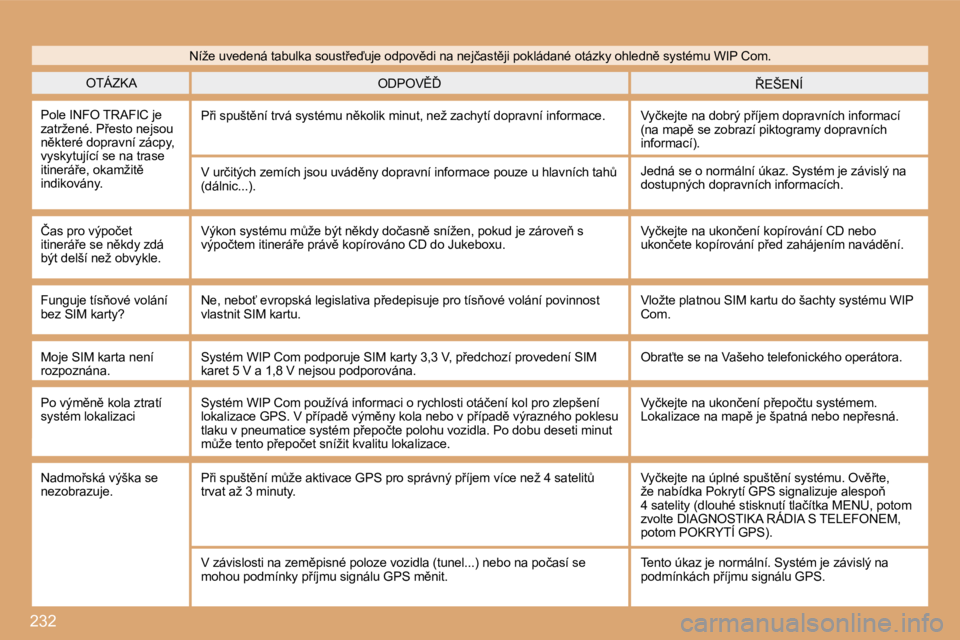 Níže uvedená tabulka soustřeďuje odpovědi na nejčastěji pokládané otázky ohledně systému WIP Com.

| OTÁZKA | ODPOVĚĎ | ŘEŠENÍ |
|---|---|---|
| Pole INFO TRAFIC je zatržené. Přesto nejsou některé dopravní zácpy, vyskytující se na trase itineráře, okamžitě indikovány. | Při spuštění trvá systému několik minut, než zachytí dopravní informace. | Vyčkejte na dobrý příjem dopravních informací (na mapě se zobrazí piktogramy dopravních informací). |
| | V určitých zemích jsou uváděny dopravní informace pouze u hlavních tahů (dálnic...). | Jedná se o normální úkaz. Systém je závislý na dostupných dopravních informacích. |
| Čas pro výpočet itineráře se někdy zdá být delší než obvykle. | Výkon systému může být někdy dočasně snížen, pokud je zároveň s výpočtem itineráře právě kopírováno CD do Jukeboxu. | Vyčkejte na ukončení kopírování CD nebo ukončete kopírování před zahájením navádění. |
| Funguje tísňové volání bez SIM karty? | Ne, neboť evropská legislativa předepisuje pro tísňové volání povinnost vlastnit SIM kartu. | Vložte platnou SIM kartu do šachty systému WIP Com. |
| Moje SIM karta není rozpoznána. | Systém WIP Com podporuje SIM karty 3,3 V, předchozí provedení SIM karet 5 V a 1,8 V nejsou podporována. | Obraťte se na Vašeho telefonického operátora. |
| Po výměně kola ztratí systém lokalizaci | Systém WIP Com používá informaci o rychlosti otáčení kol pro zlepšení lokalizace GPS. V případě výměny kola nebo v případě výrazného poklesu tlaku v pneumatice systém přepočte polohu vozidla. Po dobu deseti minut může tento přepočet snížit kvalitu lokalizace. | Vyčkejte na ukončení přepočtu systémem. Lokalizace na mapě je špatná nebo nepřesná. |
| Nadmořská výška se nezobrazuje. | Při spuštění může aktivace GPS pro správný příjem více než 4 satelitů trvat až 3 minuty. | Vyčkejte na úplné spuštění systému. Ověřte, že nabídka Pokrytí GPS signalizuje alespoň 4 satelity (dlouhé stisknutí tlačítka MENU, potom zvolte DIAGNOSTIKA RÁDIA S TELEFONEM, potom POKRYTÍ GPS). |
| | V závislosti na zeměpisné poloze vozidla (tunel...) nebo na počasí se mohou podmínky příjmu signálu GPS měnit. | Tento úkaz je normální. Systém je závislý na podmínkách příjmu signálu GPS. |

232

carmanualsonline.info